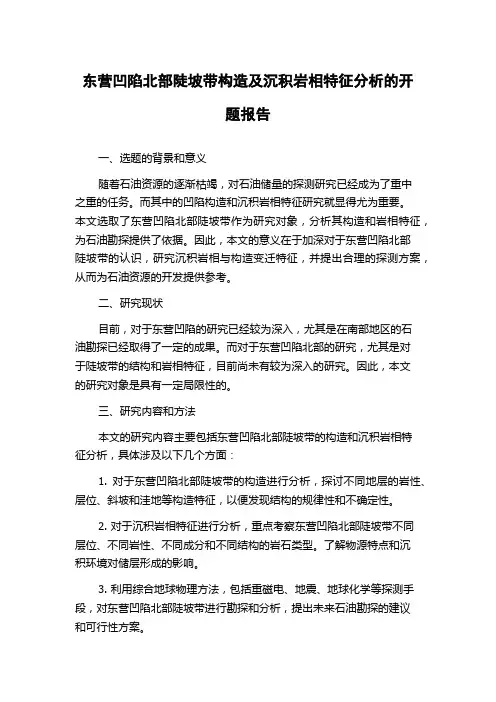 东营凹陷北部陡坡带构造及沉积岩相特征分析的开题报告

一、选题的背景和意义

随着石油资源的逐渐枯竭，对石油储量的探测研究已经成为了重中之重的任务。而其中的凹陷构造和沉积岩相特征研究就显得尤为重要。本文选取了东营凹陷北部陡坡带作为研究对象，分析其构造和岩相特征，为石油勘探提供了依据。因此，本文的意义在于加深对于东营凹陷北部陡坡带的认识，研究沉积岩相与构造变迁特征，并提出合理的探测方案，从而为石油资源的开发提供参考。

二、研究现状

目前，对于东营凹陷的研究已经较为深入，尤其是在南部地区的石油勘探已经取得了一定的成果。而对于东营凹陷北部的研究，尤其是对于陡坡带的结构和岩相特征，目前尚未有较为深入的研究。因此，本文的研究对象是具有一定局限性的。

三、研究内容和方法

本文的研究内容主要包括东营凹陷北部陡坡带的构造和沉积岩相特征分析，具体涉及以下几个方面：

1. 对于东营凹陷北部陡坡带的构造进行分析，探讨不同地层的岩性、层位、斜坡和洼地等构造特征，以便发现结构的规律性和不确定性。

2. 对于沉积岩相特征进行分析，重点考察东营凹陷北部陡坡带不同层位、不同岩性、不同成分和不同结构的岩石类型。了解物源特点和沉积环境对储层形成的影响。

3. 利用综合地球物理方法，包括重磁电、地震、地球化学等探测手段，对东营凹陷北部陡坡带进行勘探和分析，提出未来石油勘探的建议和可行性方案。